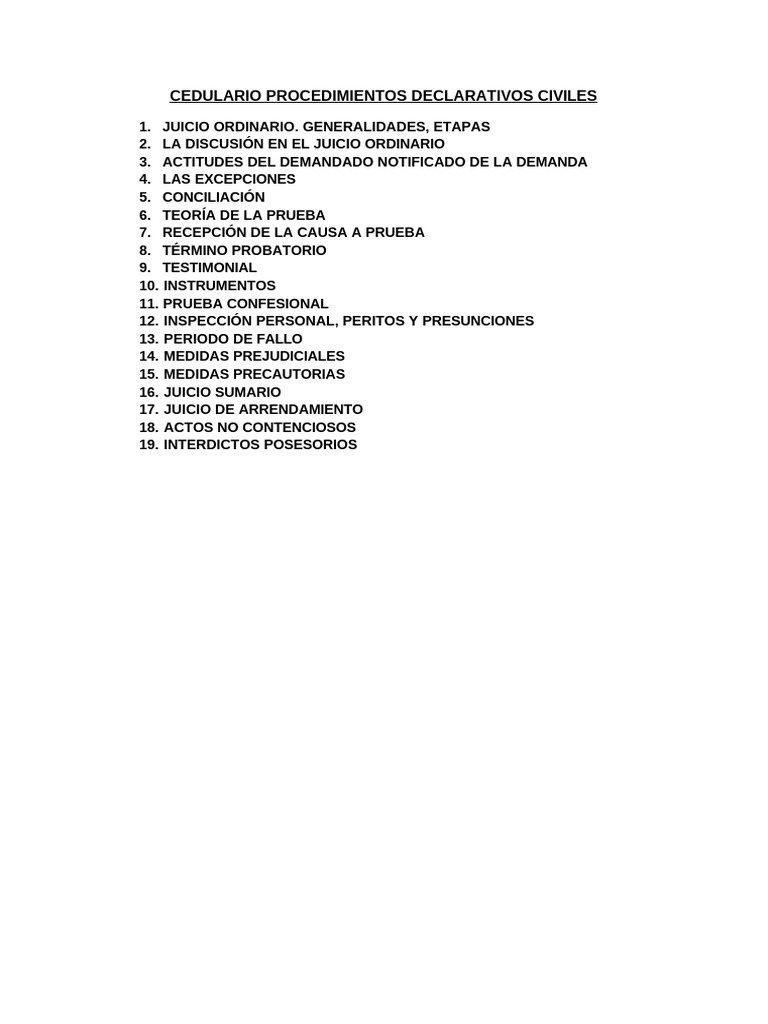 CEDULARIO PROCEDIMIENTOS DECLARATIVOS CIVILES

1. JUICIO ORDINARIO. GENERALIDADES, ETAPAS
2. LA DISCUSIÓN EN EL JUICIO ORDINARIO
3. ACTITUDES DEL DEMANDADO NOTIFICADO DE LA DEMANDA
4. LAS EXCEPCIONES
5. CONCILIACIÓN
6. TEORÍA DE LA PRUEBA
7. RECEPCIÓN DE LA CAUSA A PRUEBA
8. TÉRMINO PROBATORIO
9. TESTIMONIAL
10. INSTRUMENTOS
11. PRUEBA CONFESIONAL
12. INSPECCIÓN PERSONAL, PERITOS Y PRESUNCIONES
13. PERIODO DE FALLO
14. MEDIDAS PREJUDICIALES
15. MEDIDAS PRECAUTORIAS
16. JUICIO SUMARIO
17. JUICIO DE ARRENDAMIENTO
18. ACTOS NO CONTENCIOSOS
19. INTERDICTOS POSESORIOS